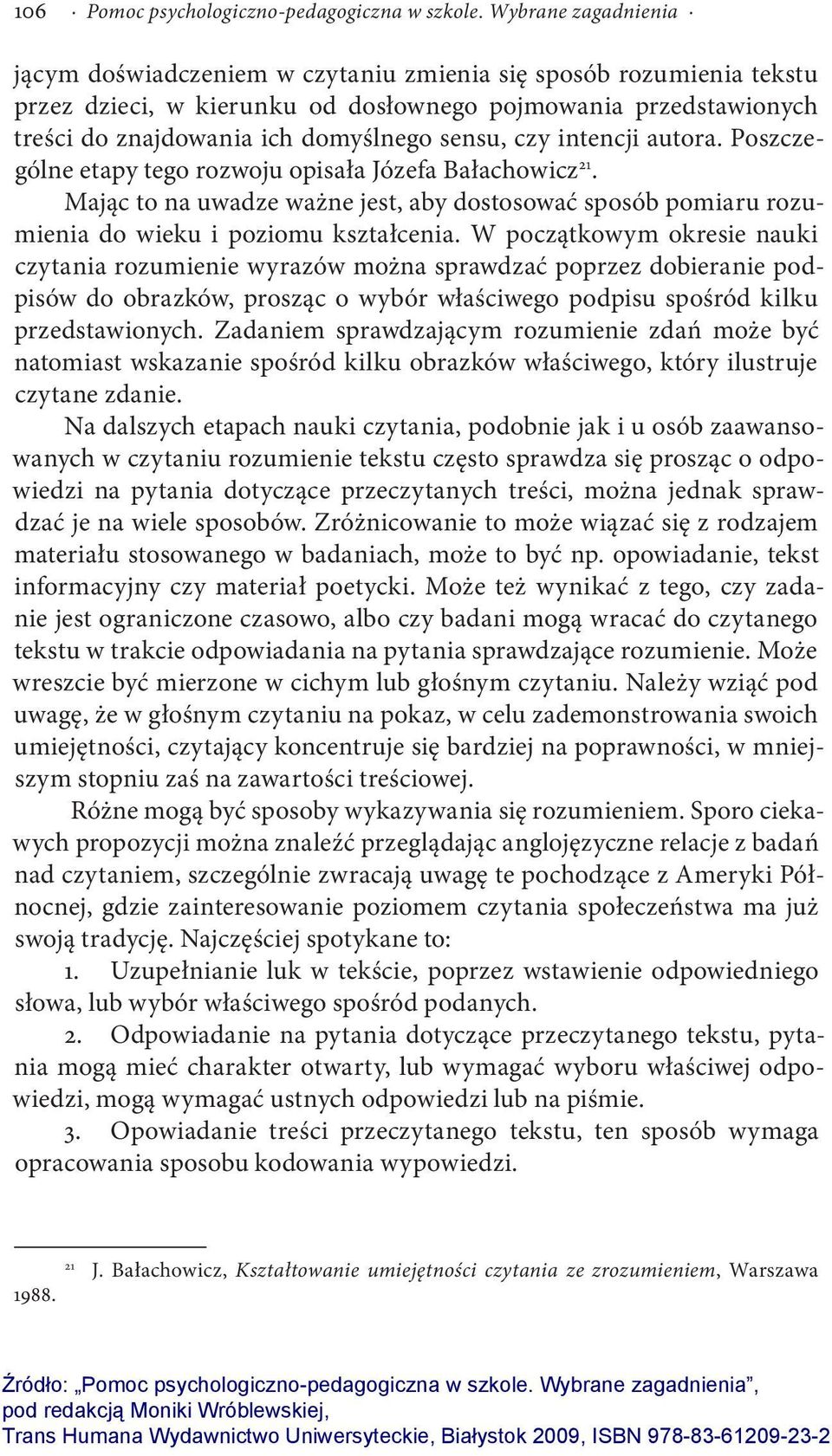 106 · Pomoc psychologiczno-pedagogiczna w szkole. Wybrane zagadnienia ·

jącym doświadczeniem w czytaniu zmienia się sposób rozumienia tekstu przez dzieci, w kierunku od dosłownego pojmowania przedstawionych treści do znajdowania ich domyślnego sensu, czy intencji autora. Poszczególne etapy tego rozwoju opisała Józefa Bałachowicz$^{21}$.

Mając to na uwadze ważne jest, aby dostosować sposób pomiaru rozumienia do wieku i poziomu kształcenia. W początkowym okresie nauki czytania rozumienie wyrazów można sprawdzać poprzez dobieranie podpisów do obrazków, prosząc o wybór właściwego podpisu spośród kilku przedstawionych. Zadaniem sprawdzającym rozumienie zdań może być natomiast wskazanie spośród kilku obrazków właściwego, który ilustruje czytane zdanie.

Na dalszych etapach nauki czytania, podobnie jak i u osób zaawansowanych w czytaniu rozumienie tekstu często sprawdza się prosząc o odpowiedzi na pytania dotyczące przeczytanych treści, można jednak sprawdzać je na wiele sposobów. Zróżnicowanie to może wiązać się z rodzajem materiału stosowanego w badaniach, może to być np. opowiadanie, tekst informacyjny czy materiał poetycki. Może też wynikać z tego, czy zadanie jest ograniczone czasowo, albo czy badani mogą wracać do czytanego tekstu w trakcie odpowiadania na pytania sprawdzające rozumienie. Może wreszcie być mierzone w cichym lub głośnym czytaniu. Należy wziąć pod uwagę, że w głośnym czytaniu na pokaz, w celu zademonstrowania swoich umiejętności, czytający koncentruje się bardziej na poprawności, w mniejszym stopniu zaś na zawartości treściowej.

Różne mogą być sposoby wykazywania się rozumieniem. Sporo ciekawych propozycji można znaleźć przeglądając anglojęzyczne relacje z badań nad czytaniem, szczególnie zwracają uwagę te pochodzące z Ameryki Północnej, gdzie zainteresowanie poziomem czytania społeczeństwa ma już swoją tradycję. Najczęściej spotykane to:

1. Uzupełnianie luk w tekście, poprzez wstawienie odpowiedniego słowa, lub wybór właściwego spośród podanych.

2. Odpowiadanie na pytania dotyczące przeczytanego tekstu, pytania mogą mieć charakter otwarty, lub wymagać wyboru właściwej odpowiedzi, mogą wymagać ustnych odpowiedzi lub na piśmie.

3. Opowiadanie treści przeczytanego tekstu, ten sposób wymaga opracowania sposobu kodowania wypowiedzi.

$^{21}$ J. Bałachowicz, Kształtowanie umiejętności czytania ze zrozumieniem, Warszawa 1988.

Źródło: „Pomoc psychologiczno-pedagogiczna w szkole. Wybrane zagadnienia”, pod redakcją Moniki Wróblewskiej, Trans Humana Wydawnictwo Uniwersyteckie, Białystok 2009, ISBN 978-83-61209-23-2